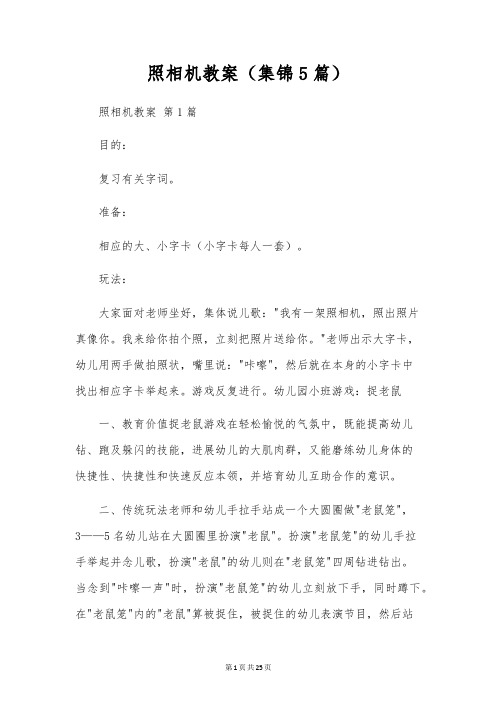 照相机教案（集锦5篇）

照相机教案 第1篇

目的：

复习有关字词。

准备：

相应的大、小字卡（小字卡每人一套）。

玩法：

大家面对老师坐好，集体说儿歌："我有一架照相机，照出照片真像你。我来给你拍个照，立刻把照片送给你。"老师出示大字卡，幼儿用两手做拍照状，嘴里说："咔嚓"，然后就在本身的小字卡中找出相应字卡举起来。游戏反复进行。幼儿园小班游戏：捉老鼠

一、教育价值捉老鼠游戏在轻松愉悦的气氛中，既能提高幼儿钻、跑及躲闪的技能，进展幼儿的大肌肉群，又能磨练幼儿身体的快捷性、快捷性和快速反应本领，并培育幼儿互助合作的意识。

二、传统玩法老师和幼儿手拉手站成一个大圆圈做"老鼠笼"，3——5名幼儿站在大圆圈里扮演"老鼠"。扮演"老鼠笼"的幼儿手拉手举起并念儿歌，扮演"老鼠"的幼儿则在"老鼠笼"四周钻进钻出。当念到"咔嚓一声"时，扮演"老鼠笼"的幼儿立刻放下手，同时蹲下。在"老鼠笼"内的"老鼠"算被捉住，被捉住的幼儿表演节目，然后站

第1页共25页